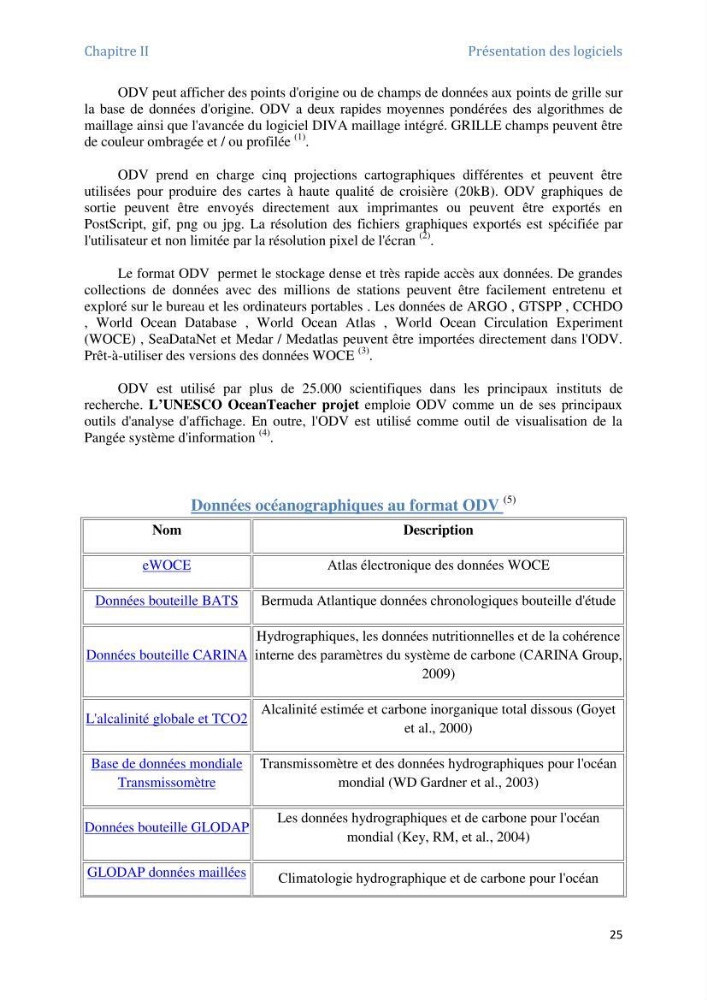 Chapitre II Présentation des logiciels

ODV peut afficher des points d'origine ou de champs de données aux points de grille sur la base de données d'origine. ODV a deux rapides moyennes pondérées des algorithmes de maillage ainsi que l'avancée du logiciel DIVA maillage intégré. GRILLE champs peuvent être de couleur ombragée et / ou profilée $^{(1)}$.

ODV prend en charge cinq projections cartographiques différentes et peuvent être utilisées pour produire des cartes à haute qualité de croisière (20kB). ODV graphiques de sortie peuvent être envoyés directement aux imprimantes ou peuvent être exportés en PostScript, gif, png ou jpg. La résolution des fichiers graphiques exportés est spécifiée par l'utilisateur et non limitée par la résolution pixel de l'écran $^{(2)}$.

Le format ODV permet le stockage dense et très rapide accès aux données. De grandes collections de données avec des millions de stations peuvent être facilement entretenu et exploré sur le bureau et les ordinateurs portables . Les données de ARGO , GTSPP , CCHDO , World Ocean Database , World Ocean Atlas , World Ocean Circulation Experiment (WOCE) , SeaDataNet et Medar / Medatlas peuvent être importées directement dans l'ODV. Prêt-à-utiliser des versions des données WOCE $^{(3)}$.

ODV est utilisé par plus de 25.000 scientifiques dans les principaux instituts de recherche. L'UNESCO OceanTeacher projet emploie ODV comme un de ses principaux outils d'analyse d'affichage. En outre, l'ODV est utilisé comme outil de visualisation de la Pangée système d'information $^{(4)}$.

Données océanographiques au format ODV $^{(5)}$

| Nom | Description |
|---|---|
| eWOCE | Atlas électronique des données WOCE |
| Données bouteille BATS | Bermuda Atlantique données chronologiques bouteille d'étude |
| Données bouteille CARINA | Hydrographiques, les données nutritionnelles et de la cohérence interne des paramètres du système de carbone (CARINA Group, 2009) |
| L'alcalinité globale et TCO2 | Alcalinité estimée et carbone inorganique total dissous (Goyet et al., 2000) |
| Base de données mondiale Transmissomètre | Transmissomètre et des données hydrographiques pour l'océan mondial (WD Gardner et al., 2003) |
| Données bouteille GLODAP | Les données hydrographiques et de carbone pour l'océan mondial (Key, RM, et al., 2004) |
| GLODAP données maillées | Climatologie hydrographique et de carbone pour l'océan |

25